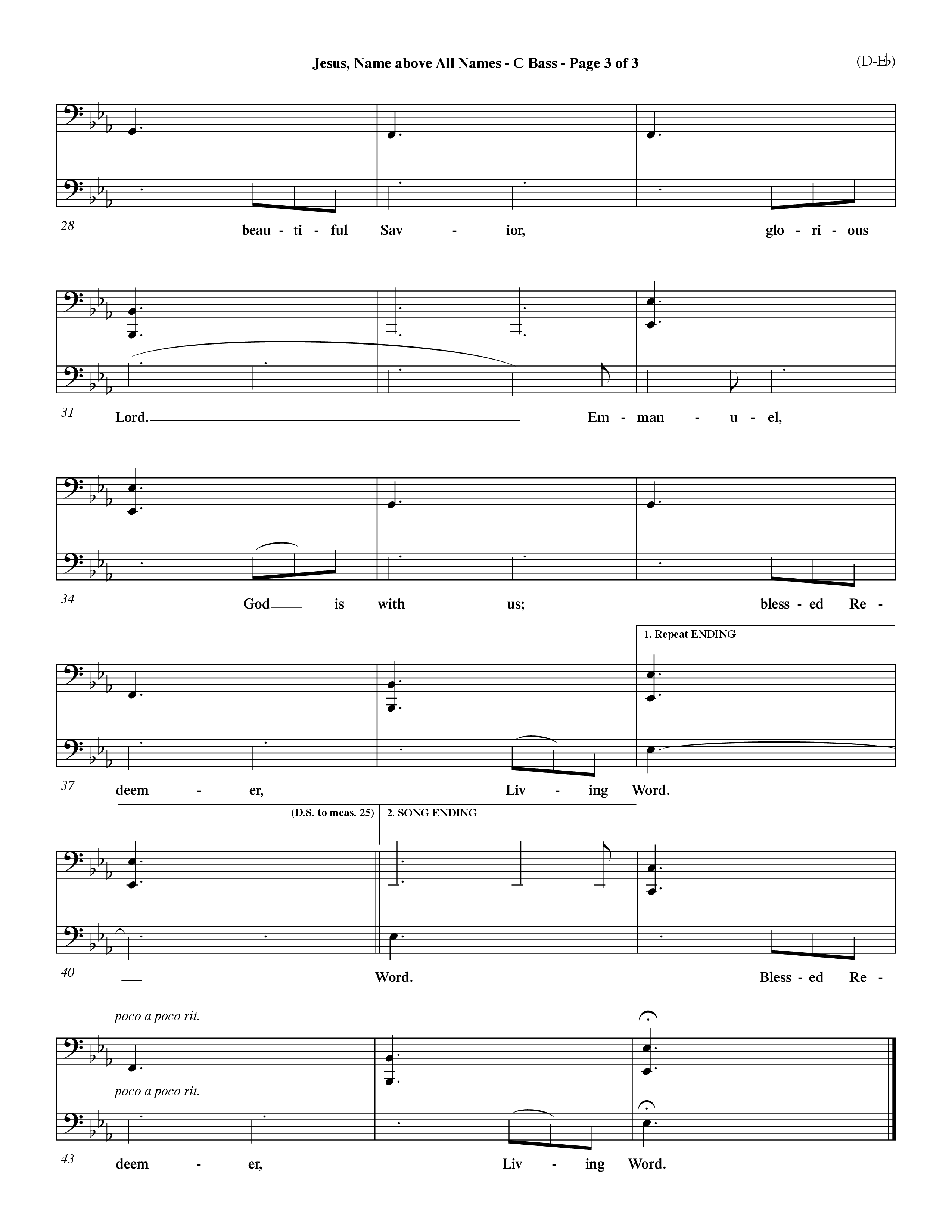 Jesus, Name above All Names - C Bass - Page 3 of 3

(D-E♭)

28

beau - ti - ful Sav - ior, glo - ri - ous

31

Lord. Em - man - u - el,

34

God is with us; bless - ed Re -

1. Repeat ENDING

37

deem - er, Liv - ing Word.

(D.S. to meas. 25)

2. SONG ENDING

40

Word. Bless - ed Re -

poco a poco rit.

poco a poco rit.

43

deem - er, Liv - ing Word.